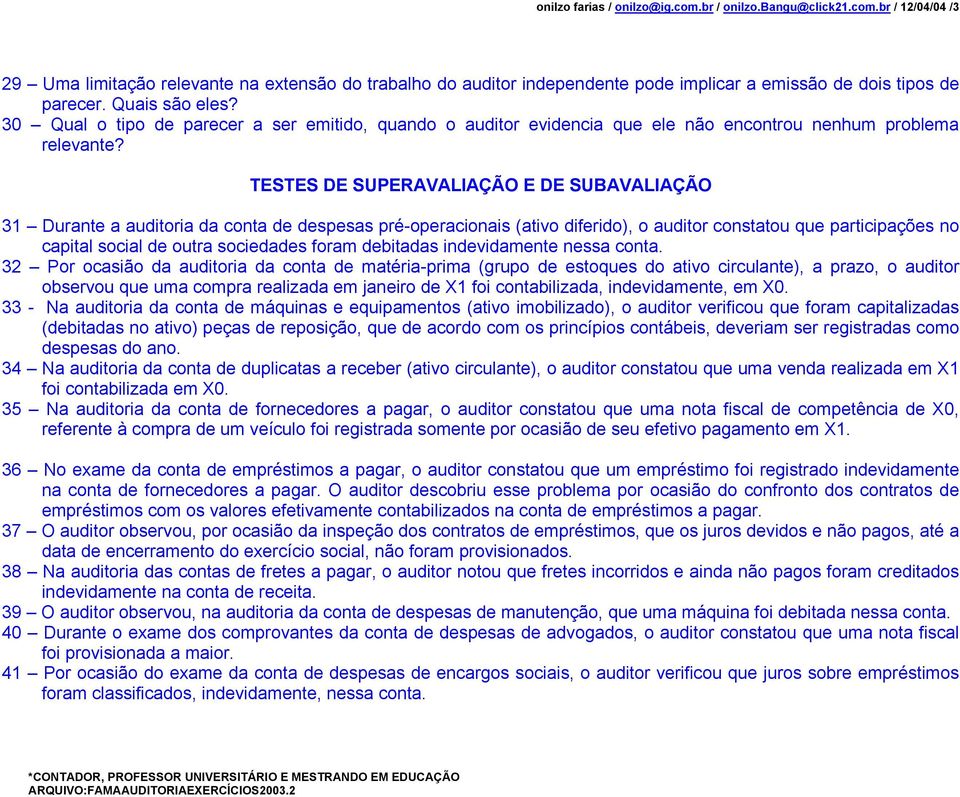 onilzo farias / onilzo@ig.com.br / onilzo.Bangu@click21.com.br / 12/04/04 /3

29 – Uma limitação relevante na extensão do trabalho do auditor independente pode implicar a emissão de dois tipos de parecer. Quais são eles?
30 – Qual o tipo de parecer a ser emitido, quando o auditor evidencia que ele não encontrou nenhum problema relevante?

TESTES DE SUPERAVALIAÇÃO E DE SUBAVALIAÇÃO

31 – Durante a auditoria da conta de despesas pré-operacionais (ativo diferido), o auditor constatou que participações no capital social de outra sociedades foram debitadas indevidamente nessa conta.
32 – Por ocasião da auditoria da conta de matéria-prima (grupo de estoques do ativo circulante), a prazo, o auditor observou que uma compra realizada em janeiro de X1 foi contabilizada, indevidamente, em X0.
33 - Na auditoria da conta de máquinas e equipamentos (ativo imobilizado), o auditor verificou que foram capitalizadas (debitadas no ativo) peças de reposição, que de acordo com os princípios contábeis, deveriam ser registradas como despesas do ano.
34 – Na auditoria da conta de duplicatas a receber (ativo circulante), o auditor constatou que uma venda realizada em X1 foi contabilizada em X0.
35 – Na auditoria da conta de fornecedores a pagar, o auditor constatou que uma nota fiscal de competência de X0, referente à compra de um veículo foi registrada somente por ocasião de seu efetivo pagamento em X1.

36 – No exame da conta de empréstimos a pagar, o auditor constatou que um empréstimo foi registrado indevidamente na conta de fornecedores a pagar. O auditor descobriu esse problema por ocasião do confronto dos contratos de empréstimos com os valores efetivamente contabilizados na conta de empréstimos a pagar.
37 – O auditor observou, por ocasião da inspeção dos contratos de empréstimos, que os juros devidos e não pagos, até a data de encerramento do exercício social, não foram provisionados.
38 – Na auditoria das contas de fretes a pagar, o auditor notou que fretes incorridos e ainda não pagos foram creditados indevidamente na conta de receita.
39 – O auditor observou, na auditoria da conta de despesas de manutenção, que uma máquina foi debitada nessa conta.
40 – Durante o exame dos comprovantes da conta de despesas de advogados, o auditor constatou que uma nota fiscal foi provisionada a maior.
41 – Por ocasião do exame da conta de despesas de encargos sociais, o auditor verificou que juros sobre empréstimos foram classificados, indevidamente, nessa conta.

*CONTADOR, PROFESSOR UNIVERSITÁRIO E MESTRANDO EM EDUCAÇÃO
ARQUIVO:FAMAAUDITORIAEXERCÍCIOS2003.2